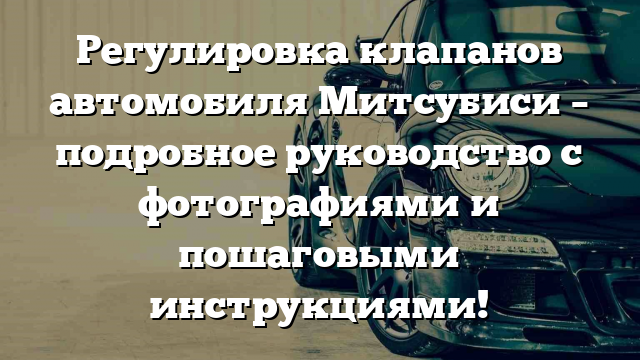 Регулировка клапанов автомобиля Митсубиси – подробное руководство с фотографиями и пошаговыми инструкциями!